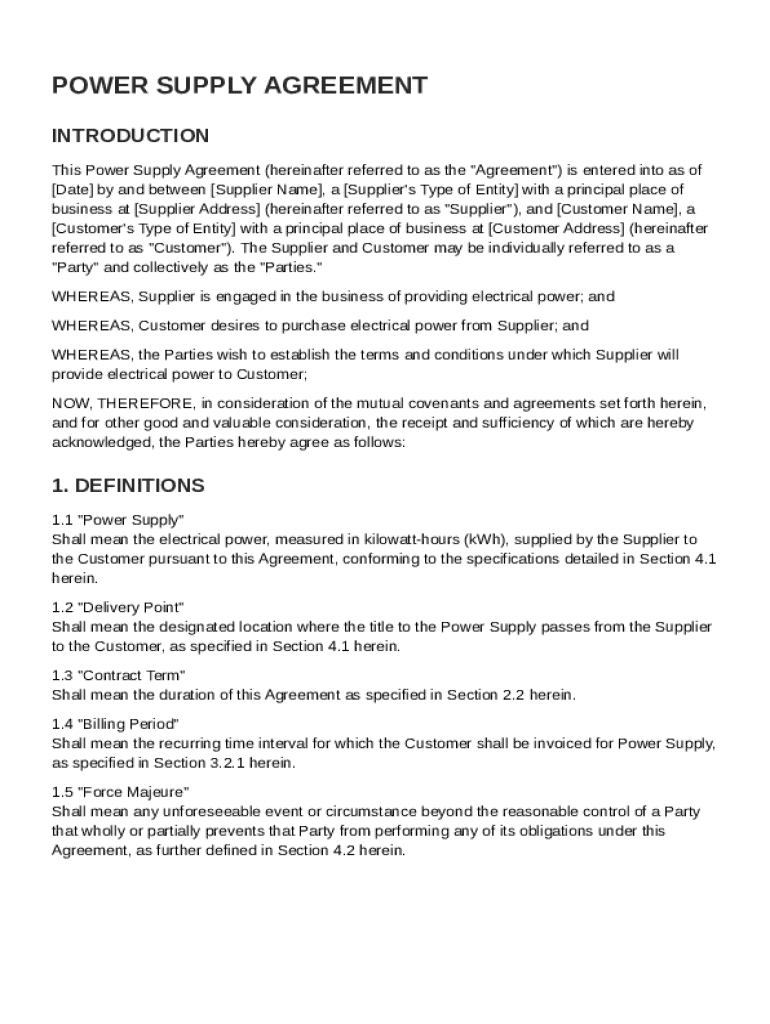 POWER SUPPLY AGREEMENT

INTRODUCTION

This Power Supply Agreement (hereinafter referred to as the "Agreement") is entered into as of [Date] by and between [Supplier Name], a [Supplier's Type of Entity] with a principal place of business at [Supplier Address] (hereinafter referred to as "Supplier"), and [Customer Name], a [Customer's Type of Entity] with a principal place of business at [Customer Address] (hereinafter referred to as "Customer"). The Supplier and Customer may be individually referred to as a "Party" and collectively as the "Parties."

WHEREAS, Supplier is engaged in the business of providing electrical power; and

WHEREAS, Customer desires to purchase electrical power from Supplier; and

WHEREAS, the Parties wish to establish the terms and conditions under which Supplier will provide electrical power to Customer;

NOW, THEREFORE, in consideration of the mutual covenants and agreements set forth herein, and for other good and valuable consideration, the receipt and sufficiency of which are hereby acknowledged, the Parties hereby agree as follows:

1. DEFINITIONS

1.1 "Power Supply"
Shall mean the electrical power, measured in kilowatt-hours (kWh), supplied by the Supplier to the Customer pursuant to this Agreement, conforming to the specifications detailed in Section 4.1 herein.

1.2 "Delivery Point"
Shall mean the designated location where the title to the Power Supply passes from the Supplier to the Customer, as specified in Section 4.1 herein.

1.3 "Contract Term"
Shall mean the duration of this Agreement as specified in Section 2.2 herein.

1.4 "Billing Period"
Shall mean the recurring time interval for which the Customer shall be invoiced for Power Supply, as specified in Section 3.2.1 herein.

1.5 "Force Majeure"
Shall mean any unforeseeable event or circumstance beyond the reasonable control of a Party that wholly or partially prevents that Party from performing any of its obligations under this Agreement, as further defined in Section 4.2 herein.